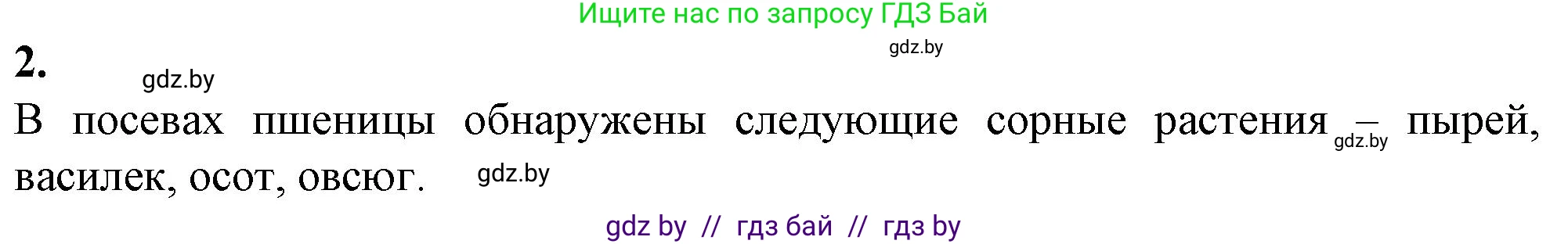 Ищите нас по запросу ГДЗ Бай

gdz.by

2.

gdz.by

В посевах пшеницы обнаружены следующие сорные растения – пырей, василек, осот, овсюг.

gdz.by

gdz.by

gdz by // гдз бай // гдз by